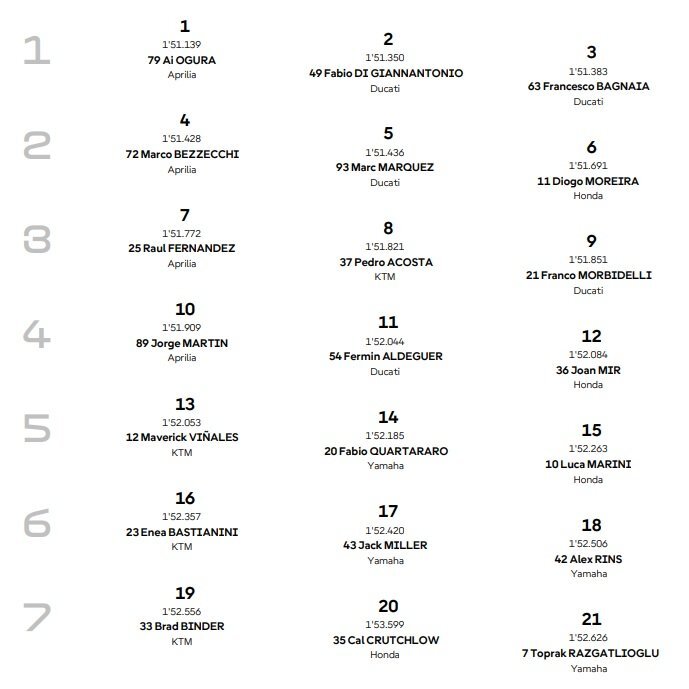 1

1
1'51.139
79 Ai OGURA
Aprilia

2
1'51.350
49 Fabio DI GIANNANTONIO
Ducati

3
1'51.383
63 Francesco BAGNAIA
Ducati

2

4
1'51.428
72 Marco BEZZECCHI
Aprilia

5
1'51.436
93 Marc MARQUEZ
Ducati

6
1'51.691
11 Diogo MOREIRA
Honda

3

7
1'51.772
25 Raul FERNANDEZ
Aprilia

8
1'51.821
37 Pedro ACOSTA
KTM

9
1'51.851
21 Franco MORBIDELLI
Ducati

4

10
1'51.909
89 Jorge MARTIN
Aprilia

11
1'52.044
54 Fermin ALDEGUER
Ducati

12
1'52.084
36 Joan MIR
Honda

5

13
1'52.053
12 Maverick VIÑALES
KTM

14
1'52.185
20 Fabio QUARTARARO
Yamaha

15
1'52.263
10 Luca MARINI
Honda

6

16
1'52.357
23 Enea BASTIANINI
KTM

17
1'52.420
43 Jack MILLER
Yamaha

18
1'52.506
42 Alex RINS
Yamaha

7

19
1'52.556
33 Brad BINDER
KTM

20
1'53.599
35 Cal CRUTCHLOW
Honda

21
1'52.626
7 Toprak RAZGATLIOGLU
Yamaha